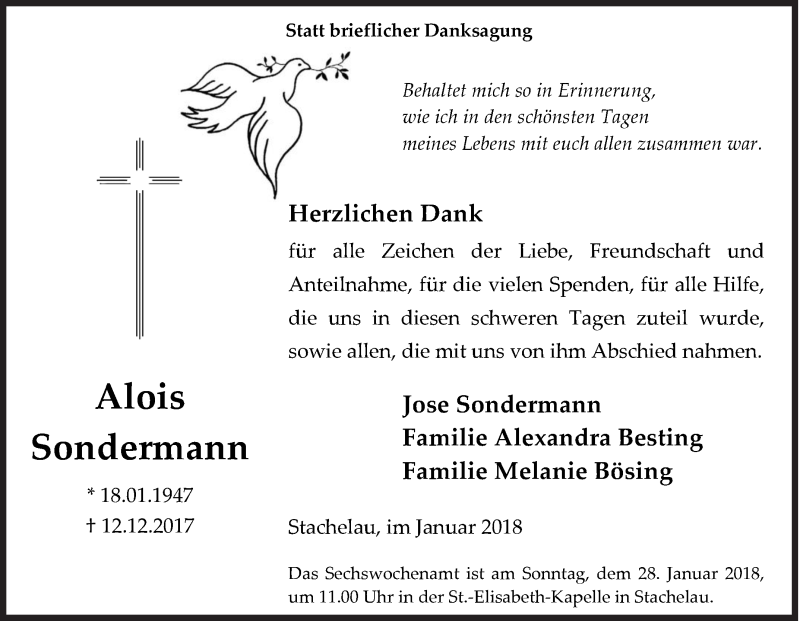 Statt brieflicher Danksagung

Behaltet mich so in Erinnerung, wie ich in den schönsten Tagen meines Lebens mit euch allen zusammen war.

Herzlichen Dank

für alle Zeichen der Liebe, Freundschaft und Anteilnahme, für die vielen Spenden, für alle Hilfe, die uns in diesen schweren Tagen zuteil wurde, sowie allen, die mit uns von ihm Abschied nahmen.

Alois Sondermann

* 18.01.1947
† 12.12.2017

Jose Sondermann
Familie Alexandra Besting
Familie Melanie Bösing

Stachelau, im Januar 2018

Das Sechswochenamt ist am Sonntag, dem 28. Januar 2018, um 11.00 Uhr in der St.-Elisabeth-Kapelle in Stachelau.